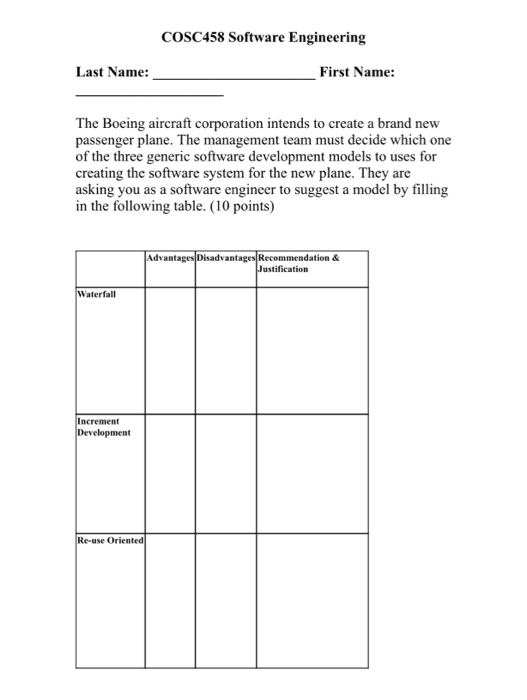 COSC458 Software Engineering

Last Name: ______________________ First Name: ____________________

The Boeing aircraft corporation intends to create a brand new passenger plane. The management team must decide which one of the three generic software development models to uses for creating the software system for the new plane. They are asking you as a software engineer to suggest a model by filling in the following table. (10 points)

| | Advantages | Disadvantages | Recommendation & Justification |
|---|---|---|---|
| Waterfall | | | |
| Increment Development | | | |
| Re-use Oriented | | | |